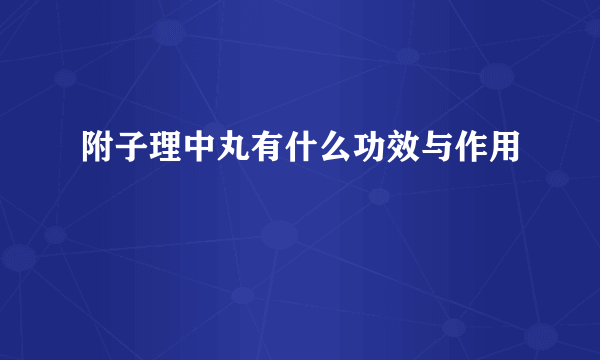 附子理中丸有什么功效与作用